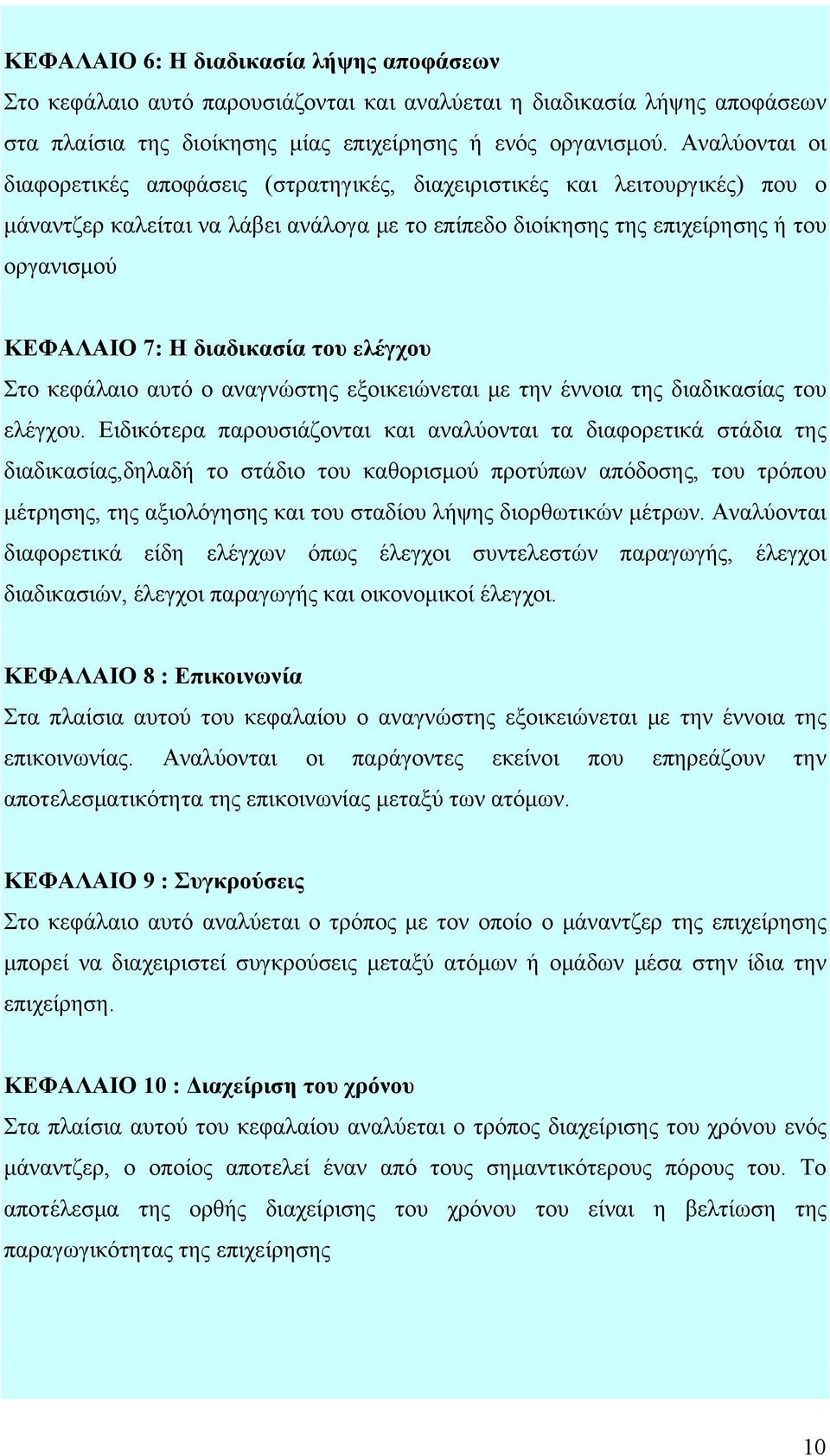 ΚΕΦΑΛΑΙΟ 6: Η διαδικασία λήψης αποφάσεων
Στο κεφάλαιο αυτό παρουσιάζονται και αναλύεται η διαδικασία λήψης αποφάσεων στα πλαίσια της διοίκησης μίας επιχείρησης ή ενός οργανισμού. Αναλύονται οι διαφορετικές αποφάσεις (στρατηγικές, διαχειριστικές και λειτουργικές) που ο μάναντζερ καλείται να λάβει ανάλογα με το επίπεδο διοίκησης της επιχείρησης ή του οργανισμού

ΚΕΦΑΛΑΙΟ 7: Η διαδικασία του ελέγχου
Στο κεφάλαιο αυτό ο αναγνώστης εξοικειώνεται με την έννοια της διαδικασίας του ελέγχου. Ειδικότερα παρουσιάζονται και αναλύονται τα διαφορετικά στάδια της διαδικασίας,δηλαδή το στάδιο του καθορισμού προτύπων απόδοσης, του τρόπου μέτρησης, της αξιολόγησης και του σταδίου λήψης διορθωτικών μέτρων. Αναλύονται διαφορετικά είδη ελέγχων όπως έλεγχοι συντελεστών παραγωγής, έλεγχοι διαδικασιών, έλεγχοι παραγωγής και οικονομικοί έλεγχοι.

ΚΕΦΑΛΑΙΟ 8 : Επικοινωνία
Στα πλαίσια αυτού του κεφαλαίου ο αναγνώστης εξοικειώνεται με την έννοια της επικοινωνίας. Αναλύονται οι παράγοντες εκείνοι που επηρεάζουν την αποτελεσματικότητα της επικοινωνίας μεταξύ των ατόμων.

ΚΕΦΑΛΑΙΟ 9 : Συγκρούσεις
Στο κεφάλαιο αυτό αναλύεται ο τρόπος με τον οποίο ο μάναντζερ της επιχείρησης μπορεί να διαχειριστεί συγκρούσεις μεταξύ ατόμων ή ομάδων μέσα στην ίδια την επιχείρηση.

ΚΕΦΑΛΑΙΟ 10 : Διαχείριση του χρόνου
Στα πλαίσια αυτού του κεφαλαίου αναλύεται ο τρόπος διαχείρισης του χρόνου ενός μάναντζερ, ο οποίος αποτελεί έναν από τους σημαντικότερους πόρους του. Το αποτέλεσμα της ορθής διαχείρισης του χρόνου του είναι η βελτίωση της παραγωγικότητας της επιχείρησης

10